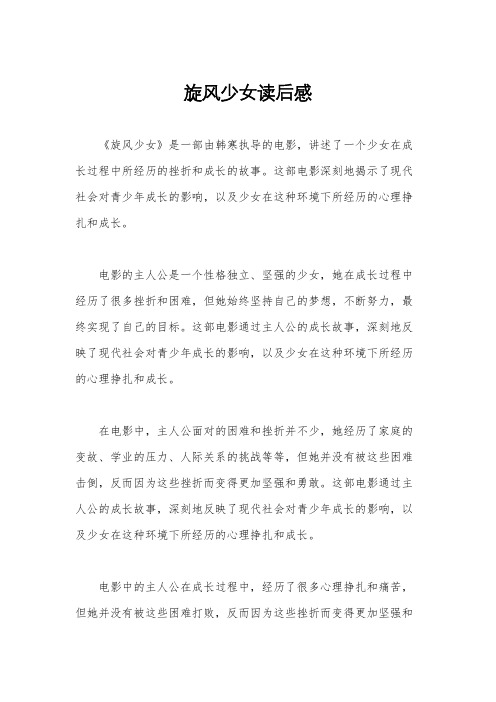 旋风少女读后感

《旋风少女》是一部由韩寒执导的电影，讲述了一个少女在成长过程中所经历的挫折和成长的故事。这部电影深刻地揭示了现代社会对青少年成长的影响，以及少女在这种环境下所经历的心理挣扎和成长。

电影的主人公是一个性格独立、坚强的少女，她在成长过程中经历了很多挫折和困难，但她始终坚持自己的梦想，不断努力，最终实现了自己的目标。这部电影通过主人公的成长故事，深刻地反映了现代社会对青少年成长的影响，以及少女在这种环境下所经历的心理挣扎和成长。

在电影中，主人公面对的困难和挫折并不少，她经历了家庭的变故、学业的压力、人际关系的挑战等等，但她并没有被这些困难击倒，反而因为这些挫折而变得更加坚强和勇敢。这部电影通过主人公的成长故事，深刻地反映了现代社会对青少年成长的影响，以及少女在这种环境下所经历的心理挣扎和成长。

电影中的主人公在成长过程中，经历了很多心理挣扎和痛苦，但她并没有被这些困难打败，反而因为这些挫折而变得更加坚强和